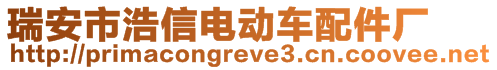 瑞安市浩信电动车配件厂
http://primacongreve3.cn.coovee.net